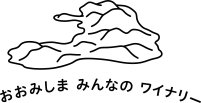 おおみしま みんなの ワイナリー